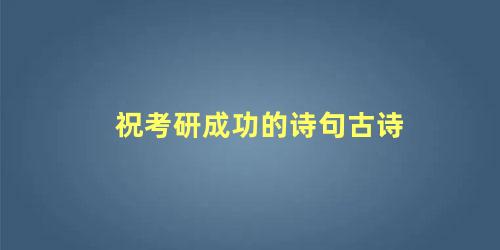 祝考研成功的诗句古诗